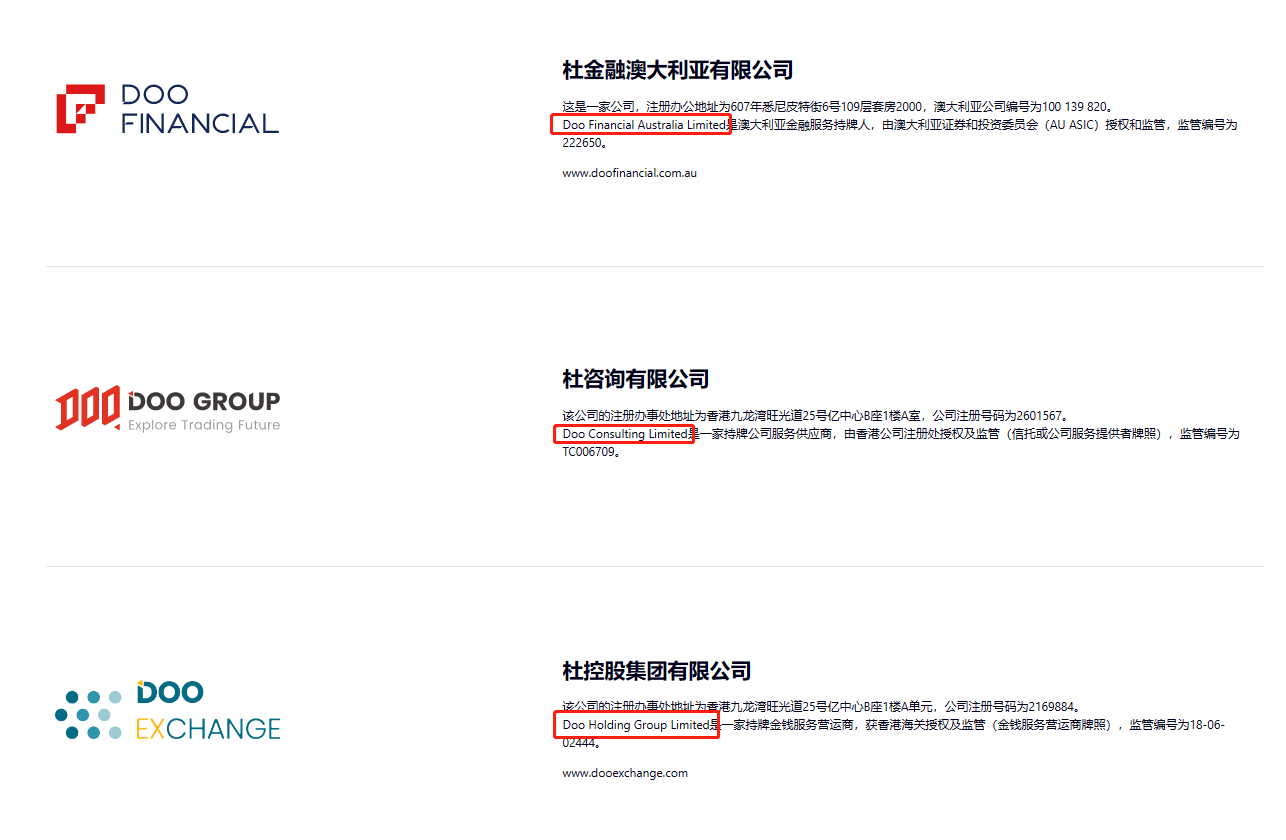 DOO FINANCIAL

杜金融澳大利亚有限公司

这是一家公司，注册办公地址为607年悉尼皮特街6号109层套房2000，澳大利亚公司编号为100 139 820。
Doo Financial Australia Limited是澳大利亚金融服务持牌人，由澳大利亚证券和投资委员会（AU ASIC）授权和监管，监管编号为222650。

www.doofinancial.com.au

DOO GROUP
Explore Trading Future

杜咨询有限公司

该公司的注册办事处地址为香港九龙湾旺光道25号亿中心B座1楼A室，公司注册号码为2601567。
Doo Consulting Limited是一家持牌公司服务供应商，由香港公司注册处授权及监管（信托或公司服务提供者牌照），监管编号为TC006709。

DOO EXCHANGE

杜控股集团有限公司

该公司的注册办事处地址为香港九龙湾旺光道25号亿中心B座1楼A单元，公司注册号码为2169884。
Doo Holding Group Limited是一家持牌金钱服务营运商，获香港海关授权及监管（金钱服务营运商牌照），监管编号为18-06-02444。

www.dooexchange.com